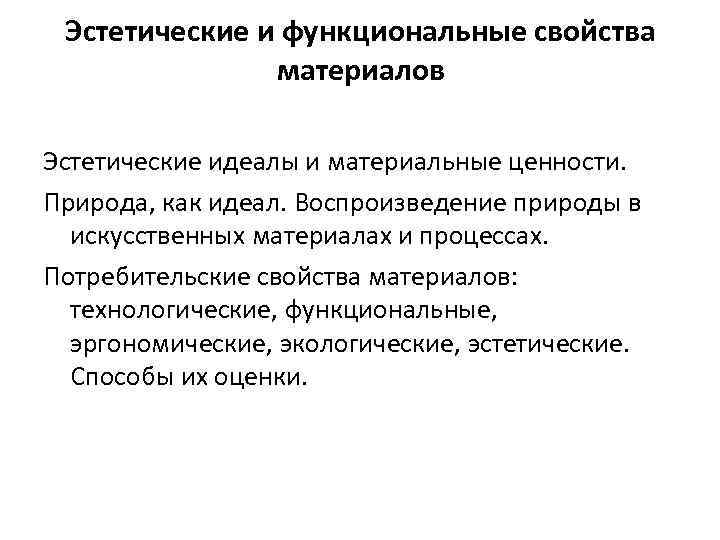 Эстетические и функциональные свойства материалов

Эстетические идеалы и материальные ценности.

Природа, как идеал. Воспроизведение природы в искусственных материалах и процессах.

Потребительские свойства материалов: технологические, функциональные, эргономические, экологические, эстетические. Способы их оценки.